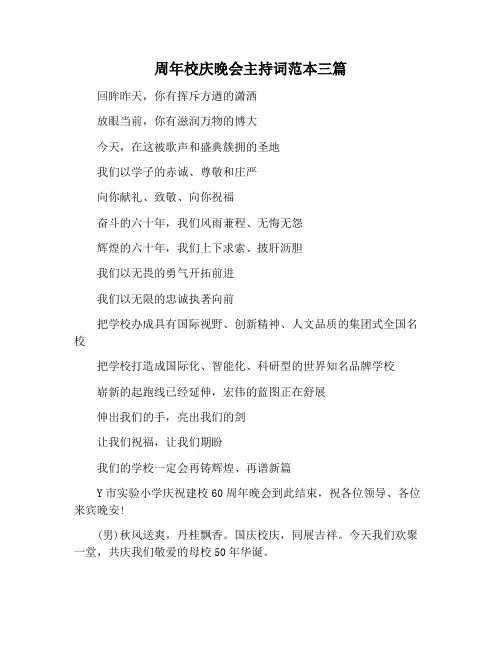 周年校庆晚会主持词范本三篇

回眸昨天，你有挥斥方遒的潇洒

放眼当前，你有滋润万物的博大

今天，在这被歌声和盛典簇拥的圣地

我们以学子的赤诚、尊敬和庄严

向你献礼、致敬、向你祝福

奋斗的六十年，我们风雨兼程、无悔无怨

辉煌的六十年，我们上下求索、披肝沥胆

我们以无畏的勇气开拓前进

我们以无限的忠诚执著向前

把学校办成具有国际视野、创新精神、人文品质的集团式全国名校

把学校打造成国际化、智能化、科研型的世界知名品牌学校

崭新的起跑线已经延伸，宏伟的蓝图正在舒展

伸出我们的手，亮出我们的剑

让我们祝福，让我们期盼

我们的学校一定会再铸辉煌、再谱新篇

Y市实验小学庆祝建校60周年晚会到此结束，祝各位领导、各位来宾晚安!

(男)秋风送爽，丹桂飘香。国庆校庆，同展吉祥。今天我们欢聚一堂，共庆我们敬爱的母校50年华诞。